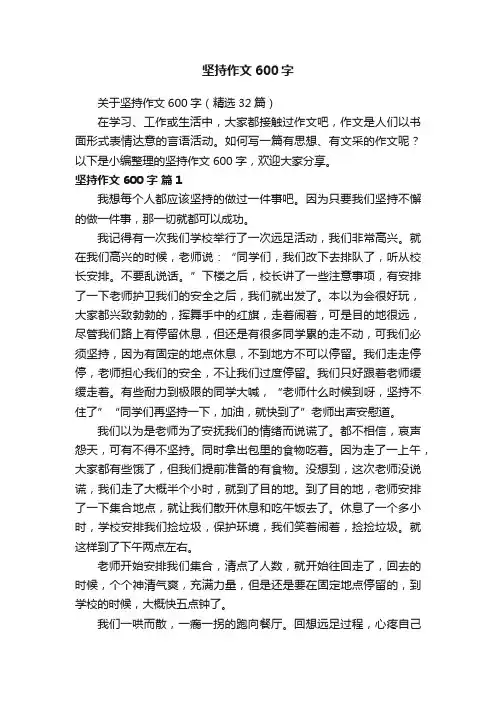 坚持作文 600 字

关于坚持作文 600 字（精选 32 篇）

在学习、工作或生活中，大家都接触过作文吧，作文是人们以书面形式表情达意的言语活动。如何写一篇有思想、有文采的作文呢？以下是小编整理的坚持作文 600 字，欢迎大家分享。

坚持作文 600 字 篇 1

我想每个人都应该坚持的做过一件事吧。因为只要我们坚持不懈的做一件事，那一切就都可以成功。

我记得有一次我们学校举行了一次远足活动，我们非常高兴。就在我们高兴的时候，老师说：“同学们，我们改下去排队了，听从校长安排。不要乱说话。”下楼之后，校长讲了一些注意事项，有安排了一下老师护卫我们的安全之后，我们就出发了。本以为会很好玩，大家都兴致勃勃的，挥舞手中的红旗，走着闹着，可是目的地很远，尽管我们路上有停留休息，但还是有很多同学累的走不动，可我们必须坚持，因为有固定的地点休息，不到地方不可以停留。我们走走停停，老师担心我们的安全，不让我们过度停留。我们只好跟着老师缓缓走着。有些耐力到极限的同学大喊，“老师什么时候到呀，坚持不住了”“同学们再坚持一下，加油，就快到了”老师出声安慰道。

我们以为是老师为了安抚我们的情绪而说谎了。都不相信，哀声怨天，可有不得不坚持。同时拿出包里的食物吃着。因为走了一上午，大家都有些饿了，但我们提前准备的有食物。没想到，这次老师没说谎，我们走了大概半个小时，就到了目的地。到了目的地，老师安排了一下集合地点，就让我们散开休息和吃午饭去了。休息了一个多小时，学校安排我们捡垃圾，保护环境，我们笑着闹着，捡捡垃圾。就这样到了下午两点左右。

老师开始安排我们集合，清点了人数，就开始往回走了，回去的时候，个个神清气爽，充满力量，但是还是要在固定地点停留的，到学校的时候，大概快五点钟了。

我们一哄而散，一瘸一拐的跑向餐厅。回想远足过程，心疼自己